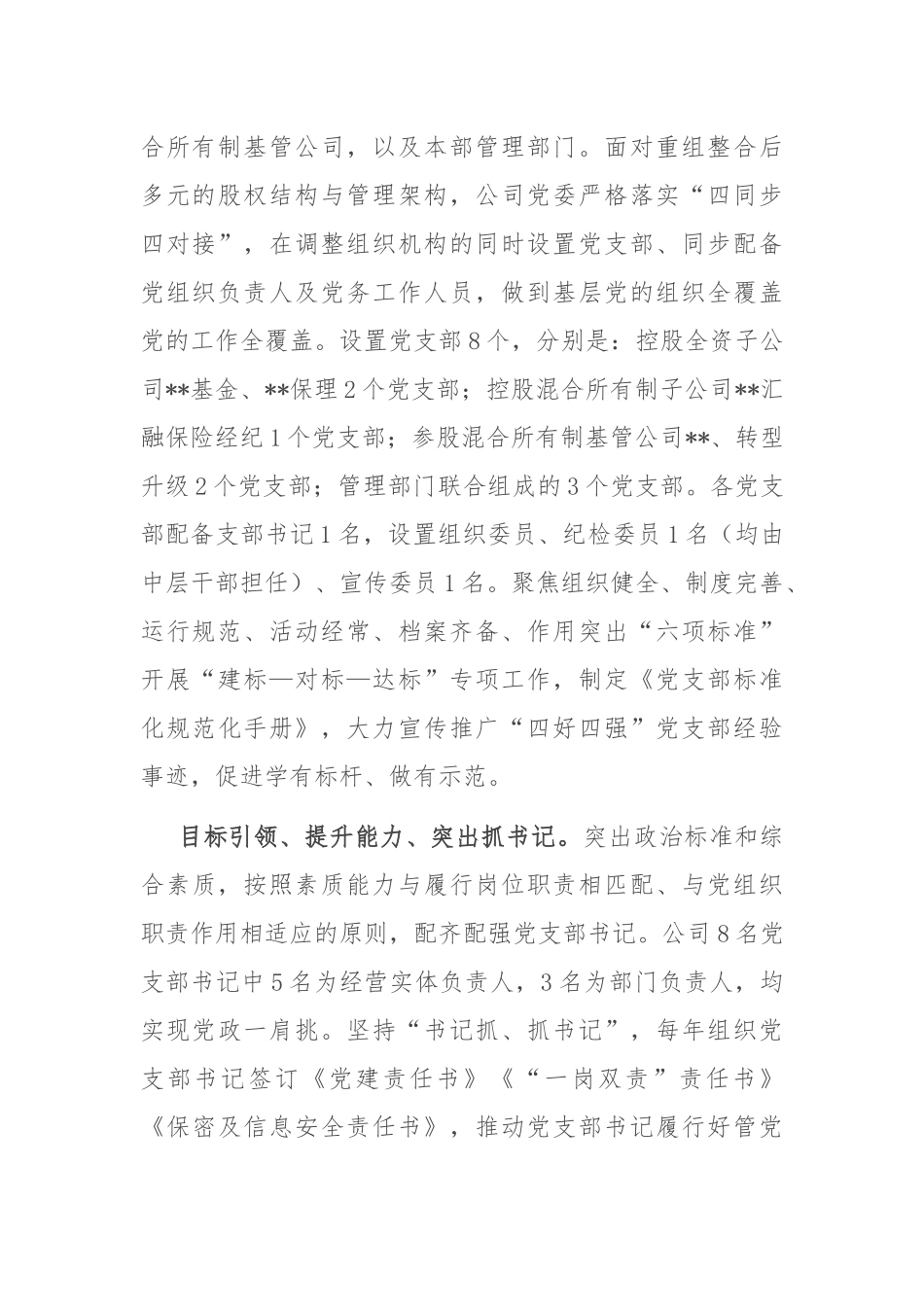 合所有制基管公司，以及本部管理部门。面对重组整合后多元的股权结构与管理架构，公司党委严格落实“四同步四对接”，在调整组织机构的同时设置党支部、同步配备党组织负责人及党务工作人员，做到基层党的组织全覆盖党的工作全覆盖。设置党支部8个，分别是：控股全资子公司**基金、**保理2个党支部；控股混合所有制子公司**汇融保险经纪1个党支部；参股混合所有制基管公司**、转型升级2个党支部；管理部门联合组成的3个党支部。各党支部配备支部书记1名，设置组织委员、纪检委员1名（均由中层干部担任）、宣传委员1名。聚焦组织健全、制度完善、运行规范、活动经常、档案齐备、作用突出“六项标准”开展“建标—对标—达标”专项工作，制定《党支部标准化规范化手册》，大力宣传推广“四好四强”党支部经验事迹，促进学有标杆、做有示范。

目标引领、提升能力、突出抓书记。突出政治标准和综合素质，按照素质能力与履行岗位职责相匹配、与党组织职责作用相适应的原则，配齐配强党支部书记。公司8名党支部书记中5名为经营实体负责人，3名为部门负责人，均实现党政一肩挑。坚持“书记抓、抓书记”，每年组织党支部书记签订《党建责任书》《“一岗双责”责任书》《保密及信息安全责任书》，推动党支部书记履行好管党